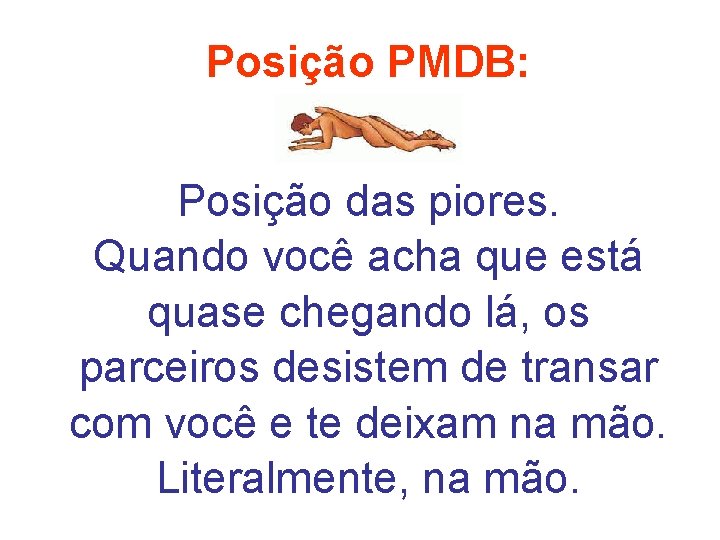 Posição PMDB:

Posição das piores.
Quando você acha que está quase chegando lá, os parceiros desistem de transar com você e te deixam na mão.
Literalmente, na mão.